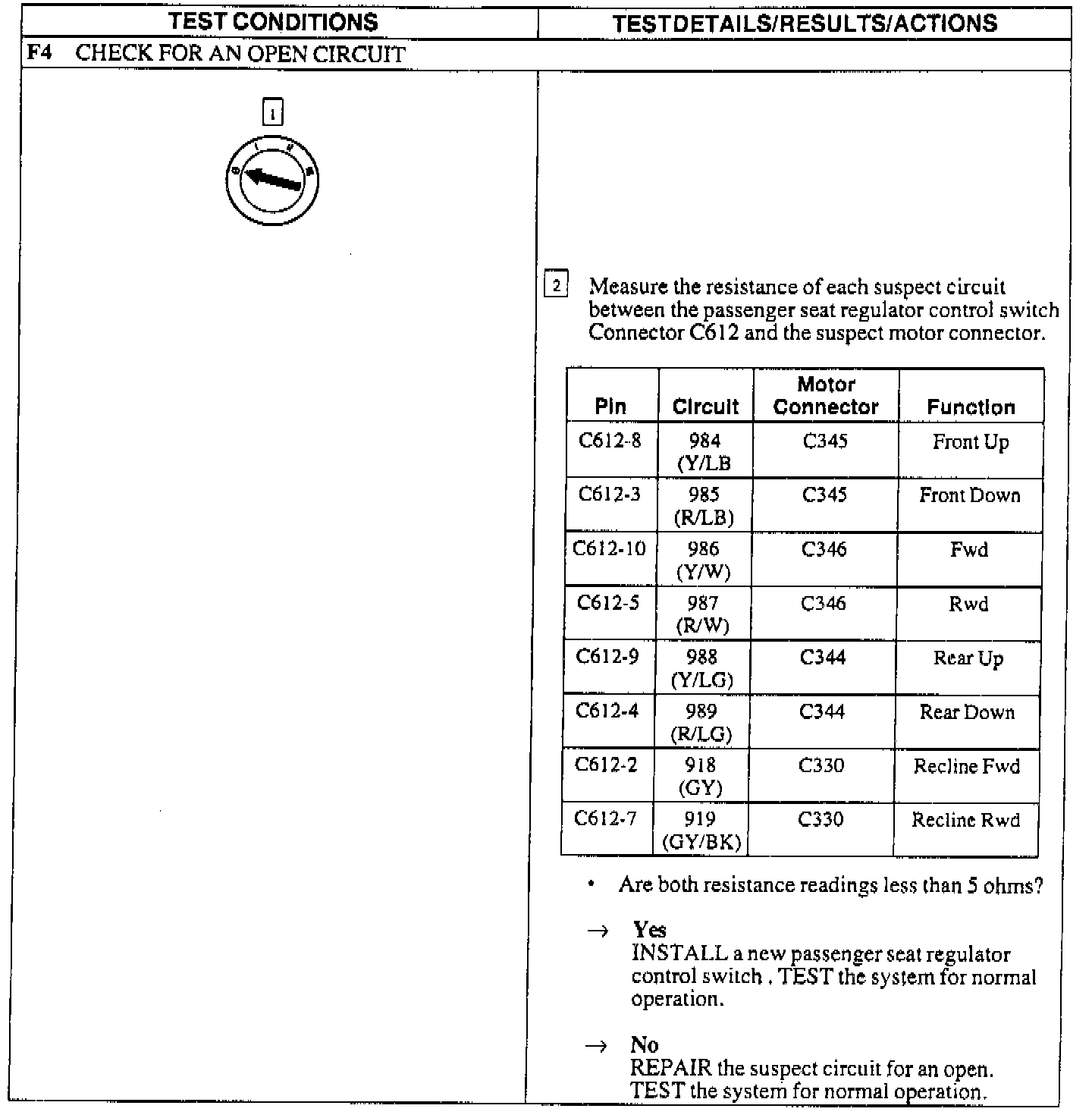 | TEST CONDITIONS | TESTDETAILS/RESULTS/ACTIONS |
|---|---|

F4 CHECK FOR AN OPEN CIRCUIT

1

0 I II III

2 Measure the resistance of each suspect circuit between the passenger seat regulator control switch Connector C612 and the suspect motor connector.

| Pin | Circuit | Motor Connector | Function |
|---|---|---|---|
| C612-8 | 984 (Y/LB | C345 | Front Up |
| C612-3 | 985 (R/LB) | C345 | Front Down |
| C612-10 | 986 (Y/W) | C346 | Fwd |
| C612-5 | 987 (R/W) | C346 | Rwd |
| C612-9 | 988 (Y/LG) | C344 | Rear Up |
| C612-4 | 989 (R/LG) | C344 | Rear Down |
| C612-2 | 918 (GY) | C330 | Recline Fwd |
| C612-7 | 919 (GY/BK) | C330 | Recline Rwd |

• Are both resistance readings less than 5 ohms?

→ Yes
INSTALL a new passenger seat regulator control switch . TEST the system for normal operation.

→ No
REPAIR the suspect circuit for an open. TEST the system for normal operation.